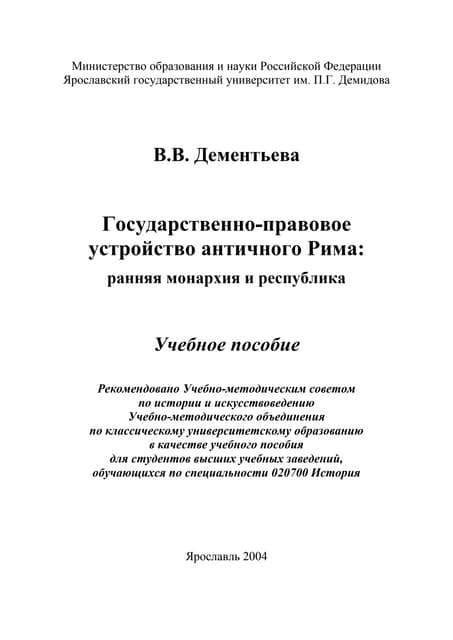 Министерство образования и науки Российской Федерации
Ярославский государственный университет им. П.Г. Демидова

В.В. Дементьева

Государственно-правовое устройство античного Рима: ранняя монархия и республика

Учебное пособие

Рекомендовано Учебно-методическим советом по истории и искусствоведению Учебно-методического объединения по классическому университетскому образованию в качестве учебного пособия для студентов высших учебных заведений, обучающихся по специальности 020700 История

Ярославль 2004